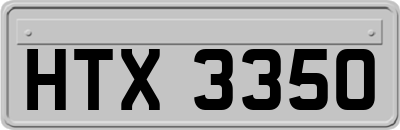 HTX 3350